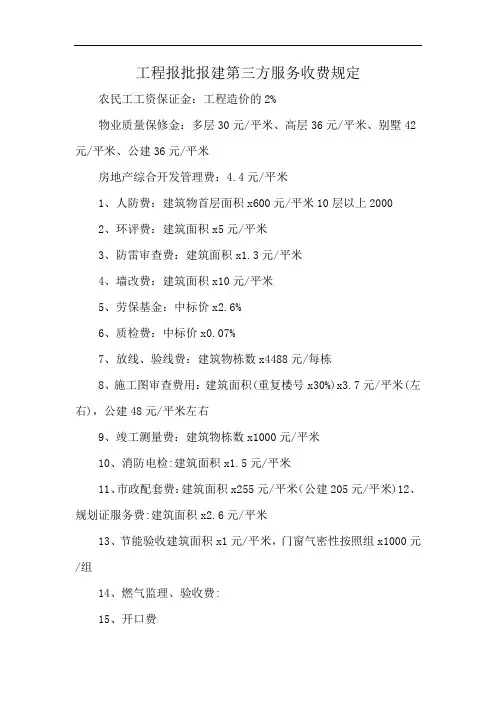 工程报批报建第三方服务收费规定

农民工工资保证金：工程造价的 2%

物业质量保修金：多层 30 元/平米、高层 36 元/平米、别墅 42 元/平米、公建 36 元/平米

房地产综合开发管理费：4.4 元/平米

1、人防费：建筑物首层面积 x600 元/平米 10 层以上 2000

2、环评费：建筑面积 x5 元/平米

3、防雷审查费：建筑面积 x1.3 元/平米

4、墙改费：建筑面积 x10 元/平米

5、劳保基金：中标价 x2.6%

6、质检费：中标价 x0.07%

7、放线、验线费：建筑物栋数 x4488 元/每栋

8、施工图审查费用：建筑面积(重复楼号 x30%)x3.7 元/平米(左右)，公建 48 元/平米左右

9、竣工测量费：建筑物栋数 x1000 元/平米

10、消防电检:建筑面积 x1.5 元/平米

11、市政配套费:建筑面积 x255 元/平米(公建 205 元/平米)12、规划证服务费:建筑面积 x2.6 元/平米

13、节能验收建筑面积 x1 元/平米，门窗气密性按照组 x1000 元/组

14、燃气监理、验收费:

15、开口费